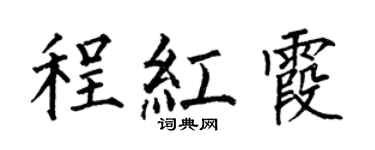 程紅霞

词典网